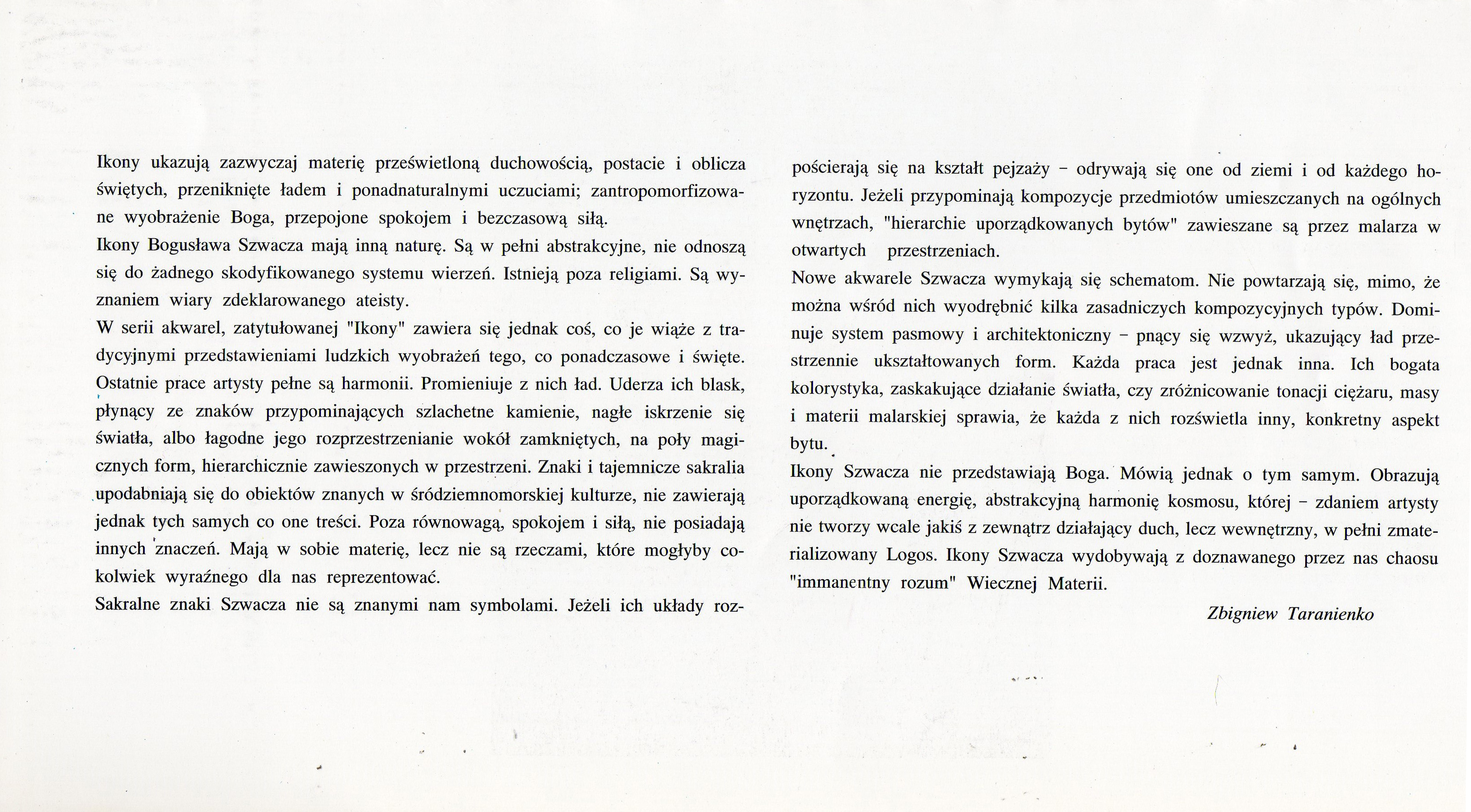 Ikony ukazują zazwyczaj materię prześwietloną duchowością, postacie i oblicza świętych, przeniknięte ładem i ponadnaturalnymi uczuciami; zantropomorfizowane wyobrażenie Boga, przepojone spokojem i bezczasową siłą.
Ikony Bogusława Szwacza mają inną naturę. Są w pełni abstrakcyjne, nie odnoszą się do żadnego skodyfikowanego systemu wierzeń. Istnieją poza religiami. Są wyznaniem wiary zdeklarowanego ateisty.
W serii akwarel, zatytułowanej "Ikony" zawiera się jednak coś, co je wiąże z tradycyjnymi przedstawieniami ludzkich wyobrażeń tego, co ponadczasowe i święte. Ostatnie prace artysty pełne są harmonii. Promieniuje z nich ład. Uderza ich blask, płynący ze znaków przypominających szlachetne kamienie, nagłe iskrzenie się światła, albo łagodne jego rozprzestrzenianie wokół zamkniętych, na poły magicznych form, hierarchicznie zawieszonych w przestrzeni. Znaki i tajemnicze sakralia upodabniają się do obiektów znanych w śródziemnomorskiej kulturze, nie zawierają jednak tych samych co one treści. Poza równowagą, spokojem i siłą, nie posiadają innych znaczeń. Mają w sobie materię, lecz nie są rzeczami, które mogłyby cokolwiek wyraźnego dla nas reprezentować.
Sakralne znaki Szwacza nie są znanymi nam symbolami. Jeżeli ich układy rozpościerają się na kształt pejzaży – odrywają się one od ziemi i od każdego horyzontu. Jeżeli przypominają kompozycje przedmiotów umieszczanych na ogólnych wnętrzach, "hierarchie uporządkowanych bytów" zawieszane są przez malarza w otwartych przestrzeniach.
Nowe akwarele Szwacza wymykają się schematom. Nie powtarzają się, mimo, że można wśród nich wyodrębnić kilka zasadniczych kompozycyjnych typów. Dominuje system pasmowy i architektoniczny – pnący się wzwyż, ukazujący ład przestrzennie ukształtowanych form. Każda praca jest jednak inna. Ich bogata kolorystyka, zaskakujące działanie światła, czy zróżnicowanie tonacji ciężaru, masy i materii malarskiej sprawia, że każda z nich rozświetla inny, konkretny aspekt bytu.
Ikony Szwacza nie przedstawiają Boga. Mówią jednak o tym samym. Obrazują uporządkowaną energię, abstrakcyjną harmonię kosmosu, której – zdaniem artysty nie tworzy wcale jakiś z zewnątrz działający duch, lecz wewnętrzny, w pełni zmaterializowany Logos. Ikony Szwacza wydobywają z doznawanego przez nas chaosu "immanentny rozum" Wiecznej Materii.
Zbigniew Taranienko